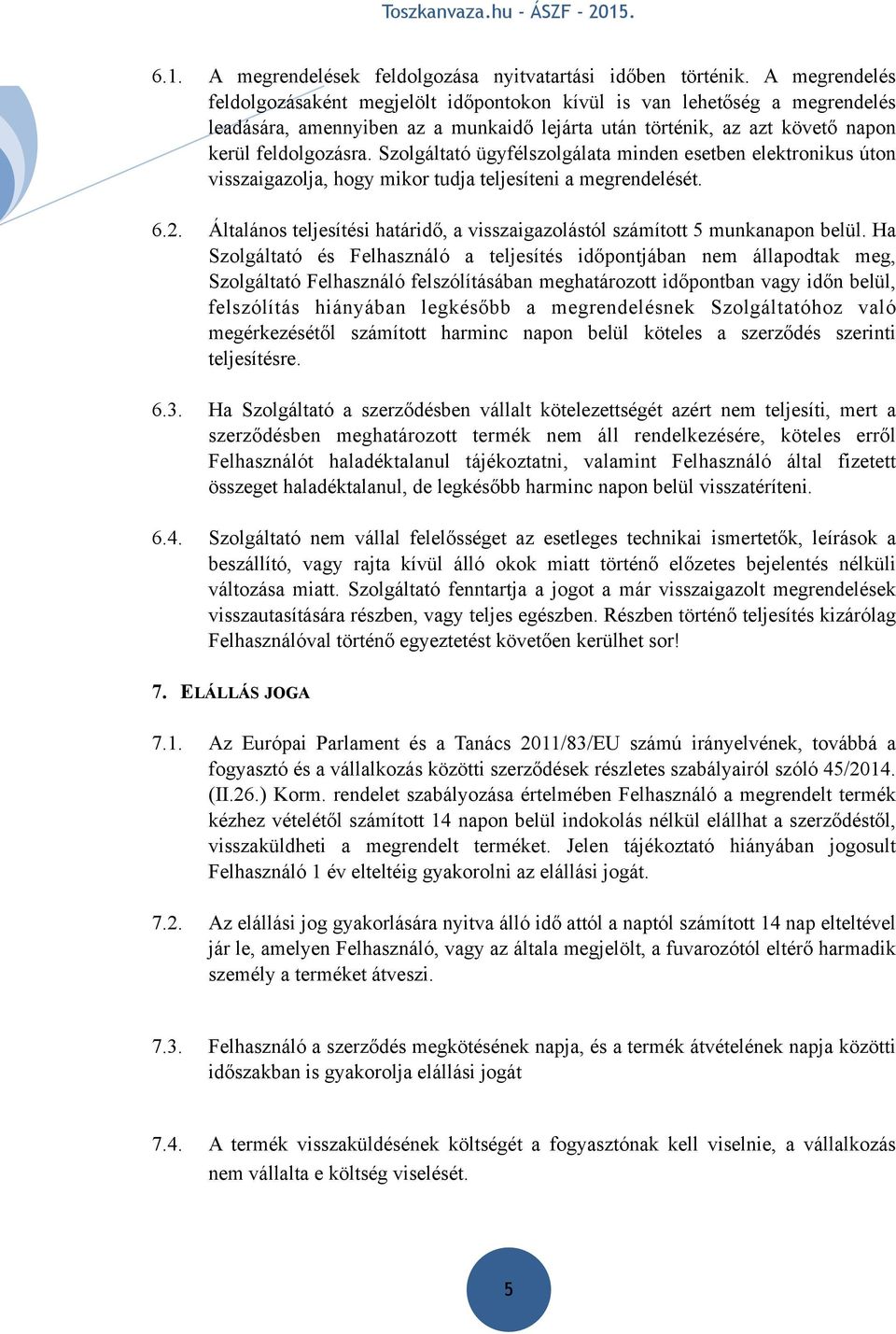 Toszkanvaza.hu - ÁSZF - 2015.

6.1. A megrendelések feldolgozása nyitvatartási időben történik. A megrendelés feldolgozásaként megjelölt időpontokon kívül is van lehetőség a megrendelés leadására, amennyiben az a munkaidő lejárta után történik, az azt követő napon kerül feldolgozásra. Szolgáltató ügyfélszolgálata minden esetben elektronikus úton visszaigazolja, hogy mikor tudja teljesíteni a megrendelését.

6.2. Általános teljesítési határidő, a visszaigazolástól számított 5 munkanapon belül. Ha Szolgáltató és Felhasználó a teljesítés időpontjában nem állapodtak meg, Szolgáltató Felhasználó felszólításában meghatározott időpontban vagy időn belül, felszólítás hiányában legkésőbb a megrendelésnek Szolgáltatóhoz való megérkezésétől számított harminc napon belül köteles a szerződés szerinti teljesítésre.

6.3. Ha Szolgáltató a szerződésben vállalt kötelezettségét azért nem teljesíti, mert a szerződésben meghatározott termék nem áll rendelkezésére, köteles erről Felhasználót haladéktalanul tájékoztatni, valamint Felhasználó által fizetett összeget haladéktalanul, de legkésőbb harminc napon belül visszatéríteni.

6.4. Szolgáltató nem vállal felelősséget az esetleges technikai ismertetők, leírások a beszállító, vagy rajta kívül álló okok miatt történő előzetes bejelentés nélküli változása miatt. Szolgáltató fenntartja a jogot a már visszaigazolt megrendelések visszautasítására részben, vagy teljes egészben. Részben történő teljesítés kizárólag Felhasználóval történő egyeztetést követően kerülhet sor!

7. ELÁLLÁS JOGA

7.1. Az Európai Parlament és a Tanács 2011/83/EU számú irányelvének, továbbá a fogyasztó és a vállalkozás közötti szerződések részletes szabályairól szóló 45/2014. (II.26.) Korm. rendelet szabályozása értelmében Felhasználó a megrendelt termék kézhez vételétől számított 14 napon belül indokolás nélkül elállhat a szerződéstől, visszaküldheti a megrendelt terméket. Jelen tájékoztató hiányában jogosult Felhasználó 1 év elteltéig gyakorolni az elállási jogát.

7.2. Az elállási jog gyakorlására nyitva álló idő attól a naptól számított 14 nap elteltével jár le, amelyen Felhasználó, vagy az általa megjelölt, a fuvarozótól eltérő harmadik személy a terméket átveszi.

7.3. Felhasználó a szerződés megkötésének napja, és a termék átvételének napja közötti időszakban is gyakorolja elállási jogát

7.4. A termék visszaküldésének költségét a fogyasztónak kell viselnie, a vállalkozás nem vállalta e költség viselését.

5